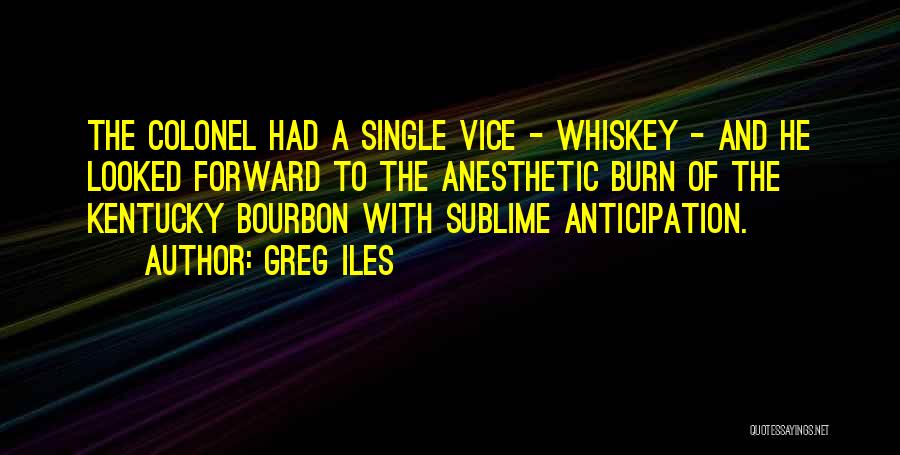 THE COLONEL HAD A SINGLE VICE - WHISKEY - AND HE LOOKED FORWARD TO THE ANESTHETIC BURN OF THE KENTUCKY BOURBON WITH SUBLIME ANTICIPATION.

AUTHOR: GREG ILES

QUOTESSAYINGS.NET